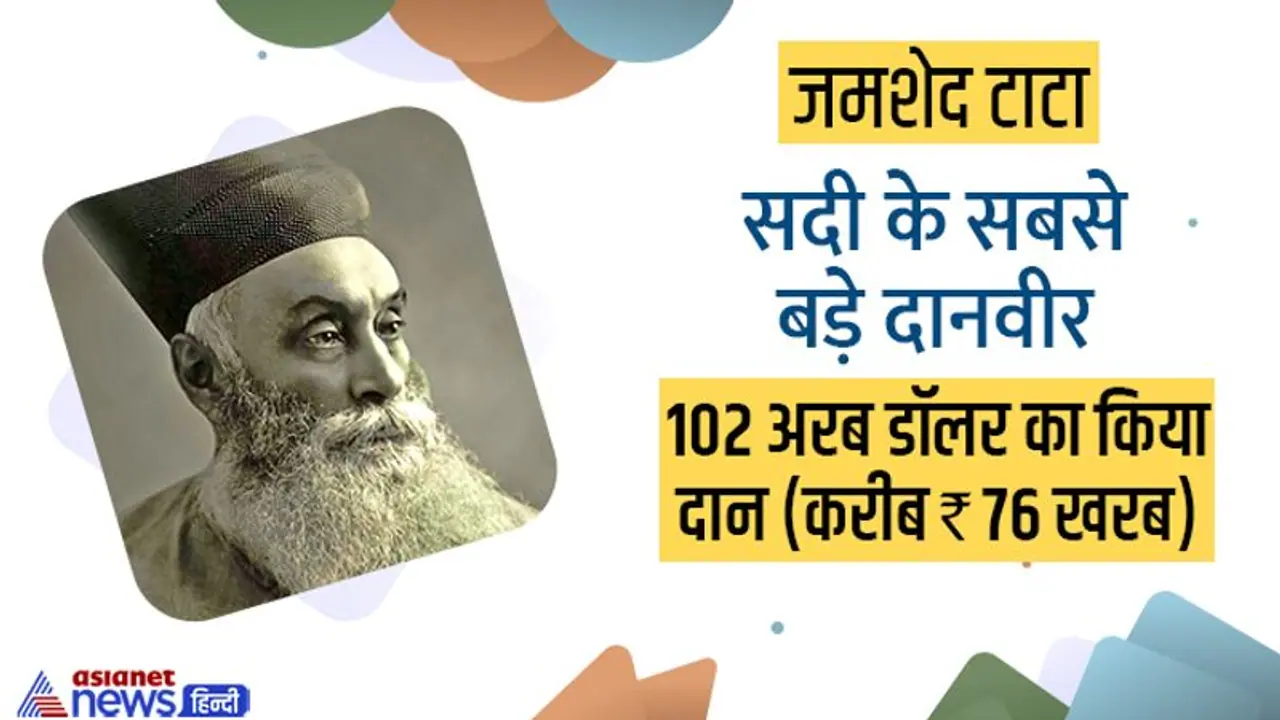 जमशेद टाटा

सदी के सबसे बड़े दानवीर

102 अरब डॉलर का किया दान (करीब ₹ 76 खरब)

asianet news हिन्दी